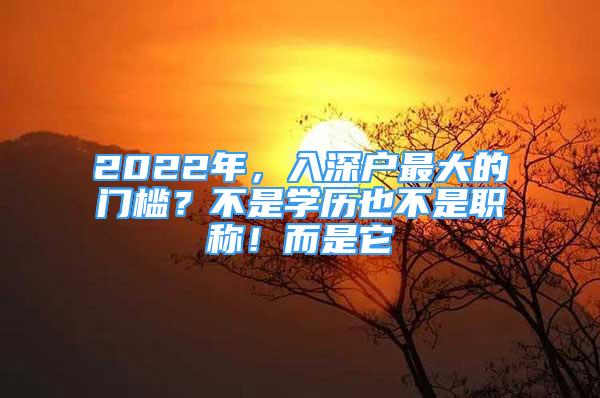 2022年，入深户最大的门槛？不是学历也不是职称！而是它